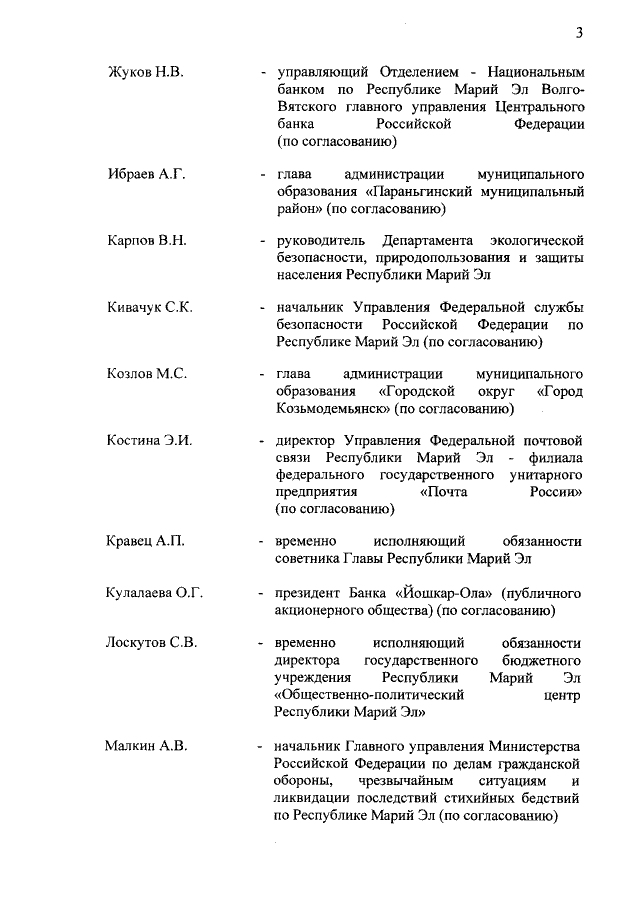 3

Жуков Н.В. - управляющий Отделением - Национальным банком по Республике Марий Эл Волго-Вятского главного управления Центрального банка Российской Федерации (по согласованию)

Ибраев А.Г. - глава администрации муниципального образования «Параньгинский муниципальный район» (по согласованию)

Карпов В.Н. - руководитель Департамента экологической безопасности, природопользования и защиты населения Республики Марий Эл

Кивачук С.К. - начальник Управления Федеральной службы безопасности Российской Федерации по Республике Марий Эл (по согласованию)

Козлов М.С. - глава администрации муниципального образования «Городской округ «Город Козьмодемьянск» (по согласованию)

Костина Э.И. - директор Управления Федеральной почтовой связи Республики Марий Эл - филиала федерального государственного унитарного предприятия «Почта России» (по согласованию)

Кравец А.П. - временно исполняющий обязанности советника Главы Республики Марий Эл

Кулалаева О.Г. - президент Банка «Йошкар-Ола» (публичного акционерного общества) (по согласованию)

Лоскутов С.В. - временно исполняющий обязанности директора государственного бюджетного учреждения Республики Марий Эл «Общественно-политический центр Республики Марий Эл»

Малкин А.В. - начальник Главного управления Министерства Российской Федерации по делам гражданской обороны, чрезвычайным ситуациям и ликвидации последствий стихийных бедствий по Республике Марий Эл (по согласованию)